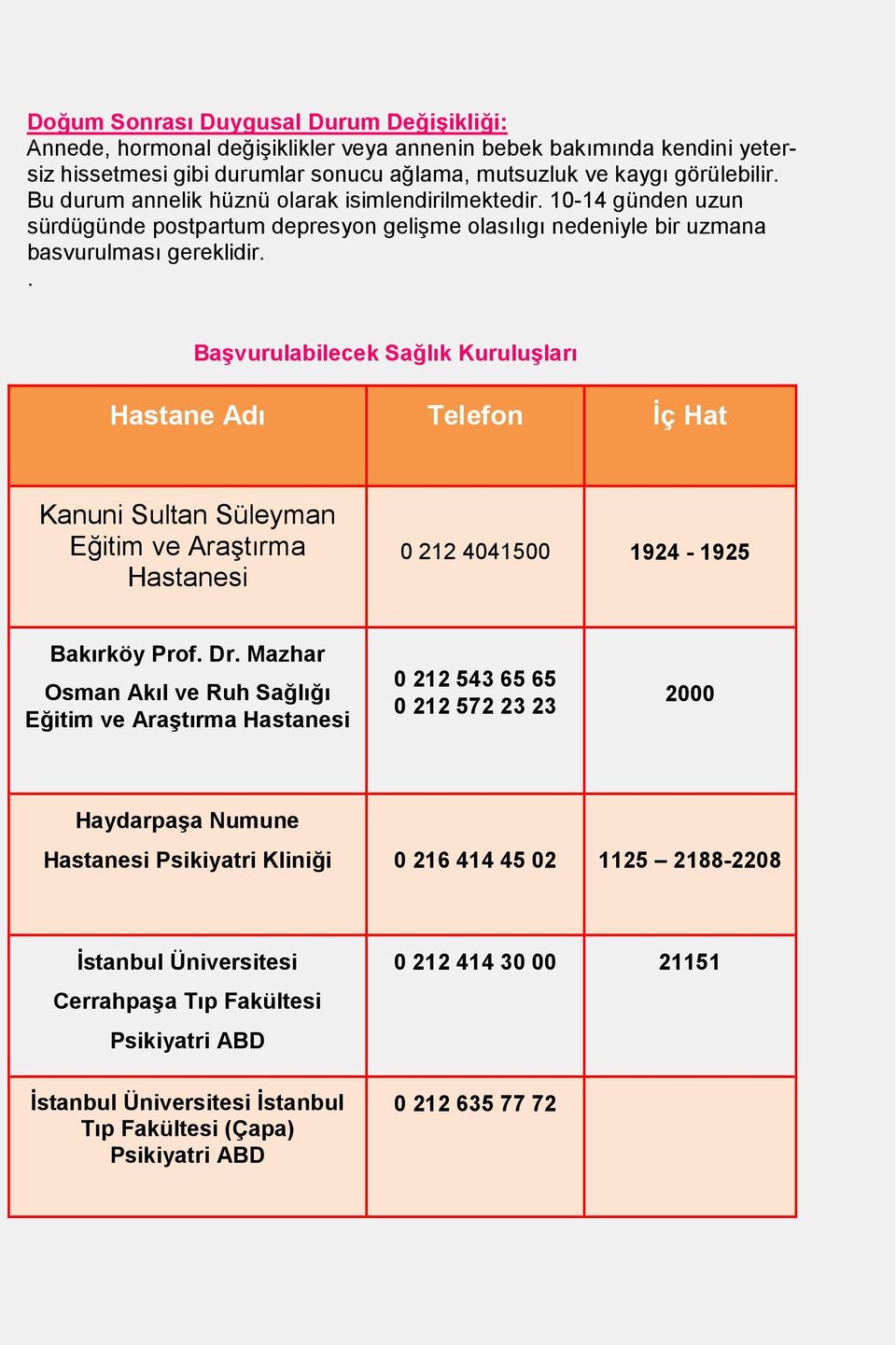 Doğum Sonrası Duygusal Durum Değişikliği:
Annede, hormonal değişiklikler veya annenin bebek bakımında kendini yetersiz hissetmesi gibi durumlar sonucu ağlama, mutsuzluk ve kaygı görülebilir. Bu durum annelik hüznü olarak isimlendirilmektedir. 10-14 günden uzun sürdügünde postpartum depresyon gelişme olasılıgı nedeniyle bir uzmana basvurulması gereklidir.
.

Başvurulabilecek Sağlık Kuruluşları

| Hastane Adı | Telefon | İç Hat |
|---|---|---|
| Kanuni Sultan Süleyman Eğitim ve Araştırma Hastanesi | 0 212 4041500 | 1924 - 1925 |
| Bakırköy Prof. Dr. Mazhar Osman Akıl ve Ruh Sağlığı Eğitim ve Araştırma Hastanesi | 0 212 543 65 65 0 212 572 23 23 | 2000 |
| Haydarpaşa Numune Hastanesi Psikiyatri Kliniği | 0 216 414 45 02 | 1125 – 2188-2208 |
| İstanbul Üniversitesi Cerrahpaşa Tıp Fakültesi Psikiyatri ABD | 0 212 414 30 00 | 21151 |
| İstanbul Üniversitesi İstanbul Tıp Fakültesi (Çapa) Psikiyatri ABD | 0 212 635 77 72 | |